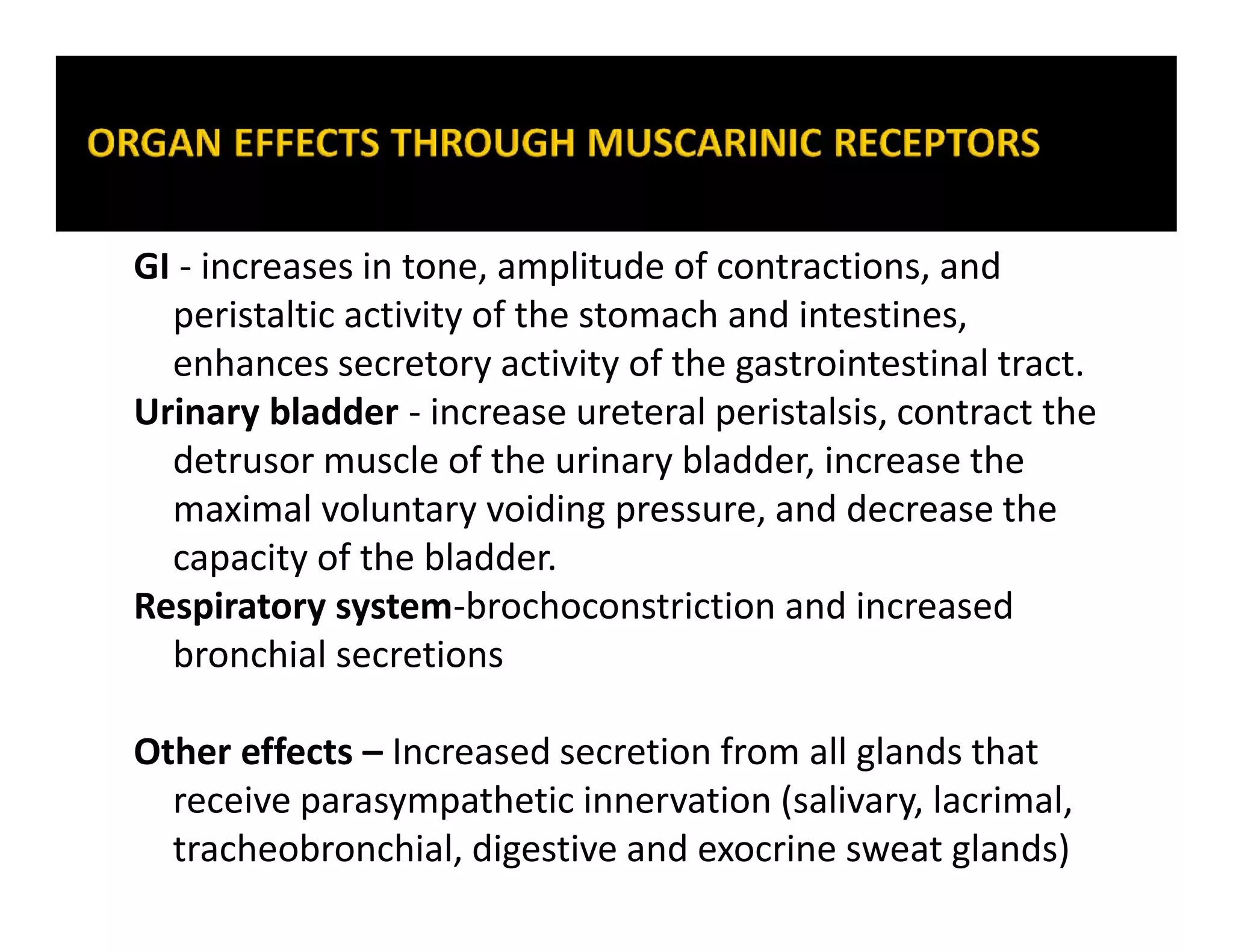 ORGAN EFFECTS THROUGH MUSCARINIC RECEPTORS

GI - increases in tone, amplitude of contractions, and peristaltic activity of the stomach and intestines, enhances secretory activity of the gastrointestinal tract.

Urinary bladder - increase ureteral peristalsis, contract the detrusor muscle of the urinary bladder, increase the maximal voluntary voiding pressure, and decrease the capacity of the bladder.

Respiratory system-brochoconstriction and increased bronchial secretions

Other effects – Increased secretion from all glands that receive parasympathetic innervation (salivary, lacrimal, tracheobronchial, digestive and exocrine sweat glands)